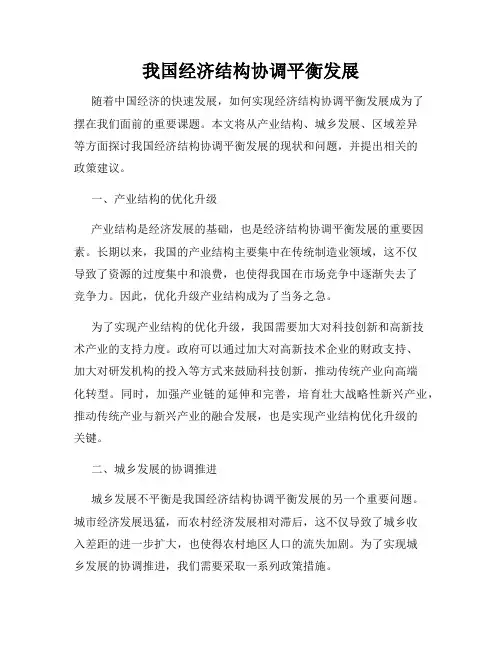 我国经济结构协调平衡发展

随着中国经济的快速发展，如何实现经济结构协调平衡发展成为了摆在我们面前的重要课题。本文将从产业结构、城乡发展、区域差异等方面探讨我国经济结构协调平衡发展的现状和问题，并提出相关的政策建议。

一、产业结构的优化升级

产业结构是经济发展的基础，也是经济结构协调平衡发展的重要因素。长期以来，我国的产业结构主要集中在传统制造业领域，这不仅导致了资源的过度集中和浪费，也使得我国在市场竞争中逐渐失去了竞争力。因此，优化升级产业结构成为了当务之急。

为了实现产业结构的优化升级，我国需要加大对科技创新和高新技术产业的支持力度。政府可以通过加大对高新技术企业的财政支持、加大对研发机构的投入等方式来鼓励科技创新，推动传统产业向高端化转型。同时，加强产业链的延伸和完善，培育壮大战略性新兴产业，推动传统产业与新兴产业的融合发展，也是实现产业结构优化升级的关键。

二、城乡发展的协调推进

城乡发展不平衡是我国经济结构协调平衡发展的另一个重要问题。城市经济发展迅猛，而农村经济发展相对滞后，这不仅导致了城乡收入差距的进一步扩大，也使得农村地区人口的流失加剧。为了实现城乡发展的协调推进，我们需要采取一系列政策措施。